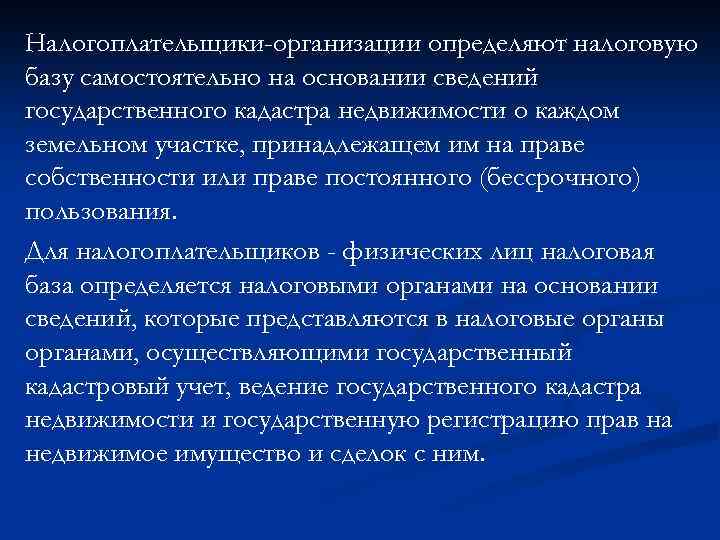 Налогоплательщики-организации определяют налоговую базу самостоятельно на основании сведений государственного кадастра недвижимости о каждом земельном участке, принадлежащем им на праве собственности или праве постоянного (бессрочного) пользования.

Для налогоплательщиков - физических лиц налоговая база определяется налоговыми органами на основании сведений, которые представляются в налоговые органы органами, осуществляющими государственный кадастровый учет, ведение государственного кадастра недвижимости и государственную регистрацию прав на недвижимое имущество и сделок с ним.